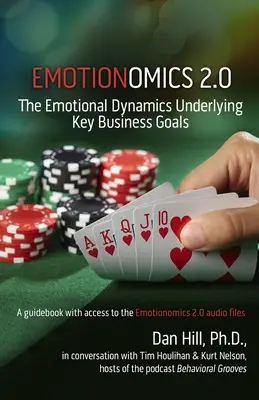 EMOTIONOMICS 2.0
The Emotional Dynamics Underlying Key Business Goals

A
K
Q
J
10

A guidebook with access to the Emotionomics 2.0 audio files

Dan Hill, Ph.D.,
in conversation with Tim Houlihan & Kurt Nelson, hosts of the podcast Behavioral Grooves